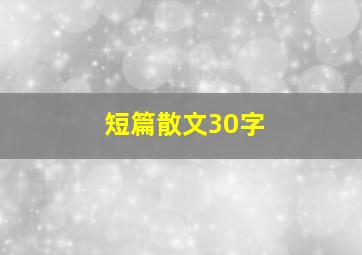 短篇散文30字